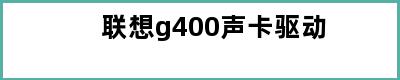 联想g400声卡驱动